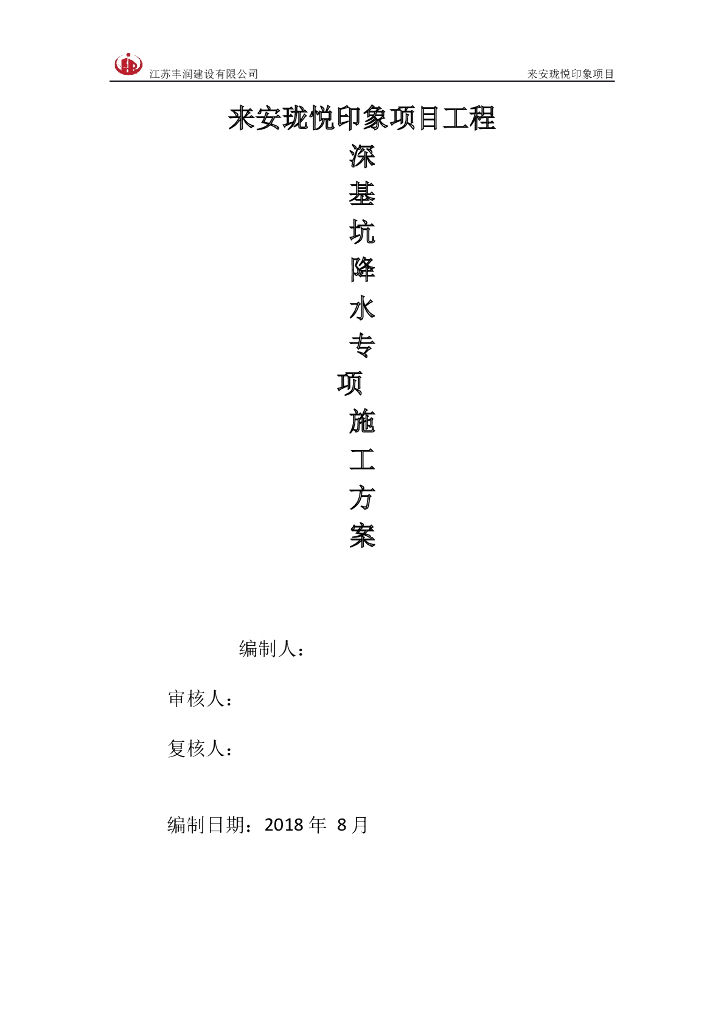 江苏丰润建设有限公司　　来安珑悦印象项目

来安珑悦印象项目工程
深
基
坑
降
水
专
项
施
工
方
案

编制人：

审核人：

复核人：

编制日期：2018 年 8 月